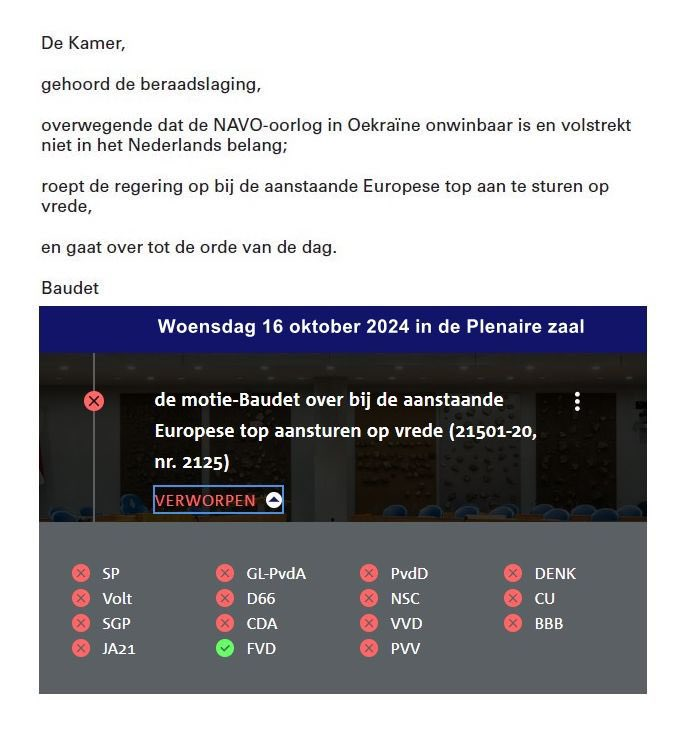 De Kamer,

gehoord de beraadslaging,

overwegende dat de NAVO-oorlog in Oekraïne onwinbaar is en volstrekt niet in het Nederlands belang;

roept de regering op bij de aanstaande Europese top aan te sturen op vrede,

en gaat over tot de orde van de dag.

Baudet

Woensdag 16 oktober 2024 in de Plenaire zaal

de motie-Baudet over bij de aanstaande Europese top aansturen op vrede (21501-20, nr. 2125)

VERWORPEN

SP
Volt
SGP
JA21

GL-PvdA
D66
CDA
FVD

PvdD
NSC
VVD
PVV

DENK
CU
BBB